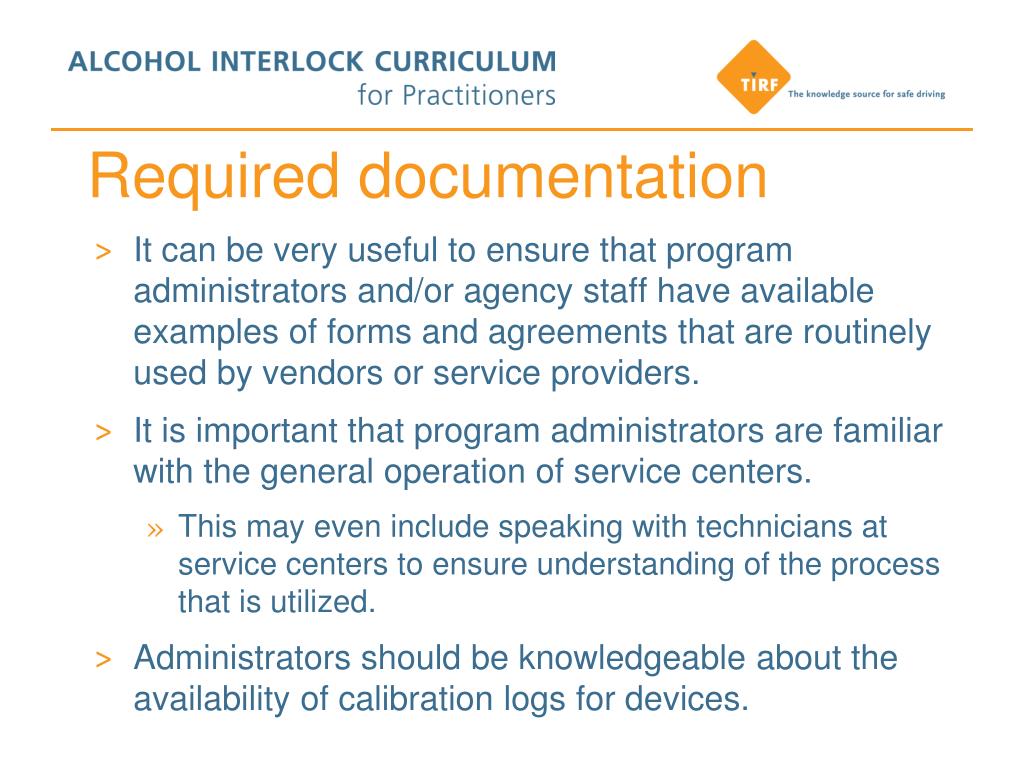 ALCOHOL INTERLOCK CURRICULUM
for Practitioners

TIRF
The knowledge source for safe driving

Required documentation

> It can be very useful to ensure that program administrators and/or agency staff have available examples of forms and agreements that are routinely used by vendors or service providers.

> It is important that program administrators are familiar with the general operation of service centers.

» This may even include speaking with technicians at service centers to ensure understanding of the process that is utilized.

> Administrators should be knowledgeable about the availability of calibration logs for devices.